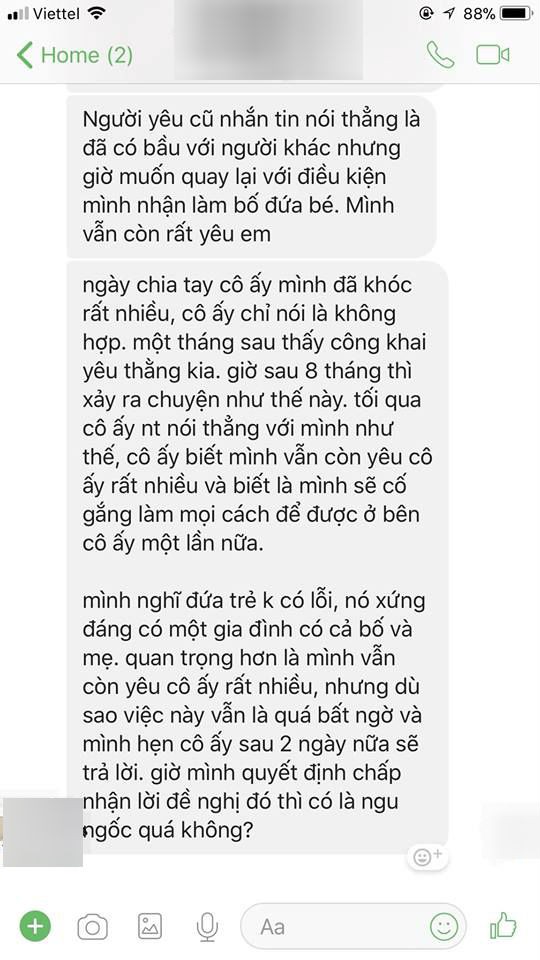 Viettel 88%

Home (2)

Người yêu cũ nhắn tin nói thẳng là đã có bầu với người khác nhưng giờ muốn quay lại với điều kiện mình nhận làm bố đứa bé. Mình vẫn còn rất yêu em

ngày chia tay cô ấy mình đã khóc rất nhiều, cô ấy chỉ nói là không hợp. một tháng sau thấy công khai yêu thằng kia. giờ sau 8 tháng thì xảy ra chuyện như thế này. tối qua cô ấy nt nói thẳng với mình như thế, cô ấy biết mình vẫn còn yêu cô ấy rất nhiều và biết là mình sẽ cố gắng làm mọi cách để được ở bên cô ấy một lần nữa.

mình nghĩ đứa trẻ k có lỗi, nó xứng đáng có một gia đình có cả bố và mẹ. quan trọng hơn là mình vẫn còn yêu cô ấy rất nhiều, nhưng dù sao việc này vẫn là quá bất ngờ và mình hẹn cô ấy sau 2 ngày nữa sẽ trả lời. giờ mình quyết định chấp nhận lời đề nghị đó thì có là ngu ngốc quá không?

Aa